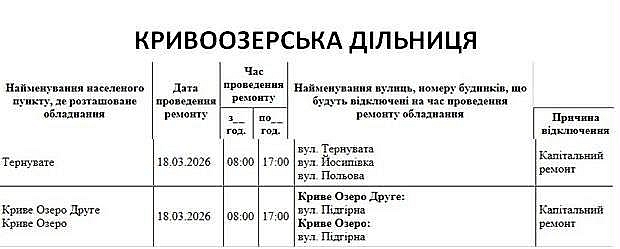 КРИВООЗЕРСЬКА ДІЛЬНИЦЯ

| Найменування населеного пункту, де розташоване обладнання | Дата проведення ремонту | Час проведення ремонту з__ год. | Час проведення ремонту по__ год. | Найменування вулиць, номеру будинків, що будуть відключені на час проведення ремонту обладнання | Причина відключення |
|---|---|---|---|---|---|
| Тернувате | 18.03.2026 | 08:00 | 17:00 | вул. Тернувата вул. Йосипівка вул. Польова | Капітальний ремонт |
| Криве Озеро Друге Криве Озеро | 18.03.2026 | 08:00 | 17:00 | **Криве Озеро Друге:** вул. Підгірна **Криве Озеро:** вул. Підгірна | Капітальний ремонт |